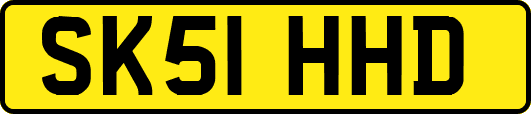 SK51 HHD